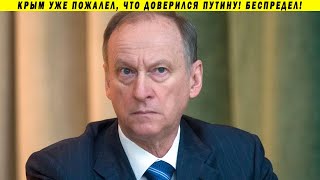 КРЫМ УЖЕ ПОЖАЛЕЛ, ЧТО ДОВЕРИЛСЯ ПУТИНУ! БЕСПРЕДЕЛ!